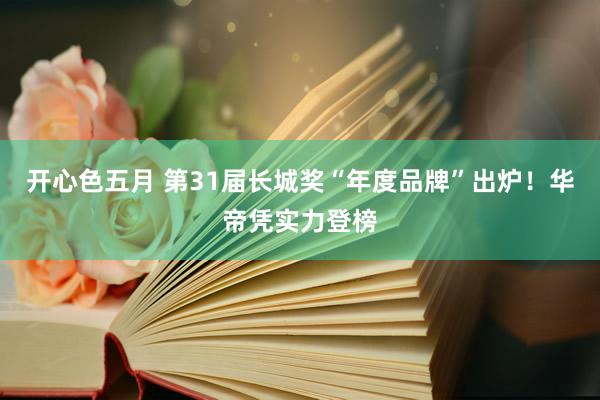 开心色五月 第31届长城奖“年度品牌”出炉！华帝凭实力登榜